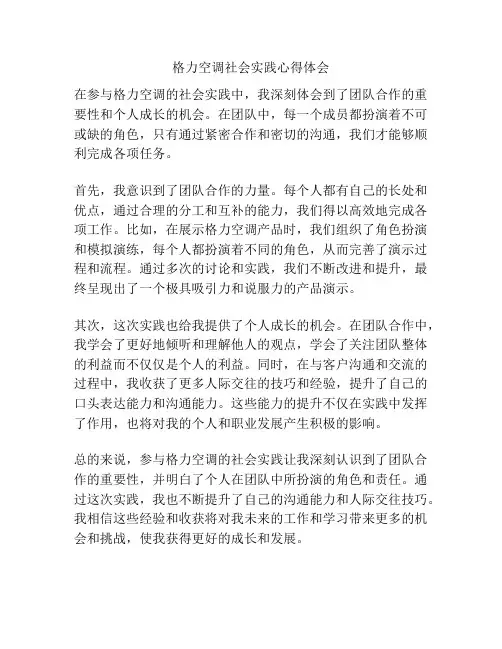 格力空调社会实践心得体会

在参与格力空调的社会实践中，我深刻体会到了团队合作的重要性和个人成长的机会。在团队中，每一个成员都扮演着不可或缺的角色，只有通过紧密合作和密切的沟通，我们才能够顺利完成各项任务。

首先，我意识到了团队合作的力量。每个人都有自己的长处和优点，通过合理的分工和互补的能力，我们得以高效地完成各项工作。比如，在展示格力空调产品时，我们组织了角色扮演和模拟演练，每个人都扮演着不同的角色，从而完善了演示过程和流程。通过多次的讨论和实践，我们不断改进和提升，最终呈现出了一个极具吸引力和说服力的产品演示。

其次，这次实践也给我提供了个人成长的机会。在团队合作中，我学会了更好地倾听和理解他人的观点，学会了关注团队整体的利益而不仅仅是个人的利益。同时，在与客户沟通和交流的过程中，我收获了更多人际交往的技巧和经验，提升了自己的口头表达能力和沟通能力。这些能力的提升不仅在实践中发挥了作用，也将对我的个人和职业发展产生积极的影响。

总的来说，参与格力空调的社会实践让我深刻认识到了团队合作的重要性，并明白了个人在团队中所扮演的角色和责任。通过这次实践，我也不断提升了自己的沟通能力和人际交往技巧。我相信这些经验和收获将对我未来的工作和学习带来更多的机会和挑战，使我获得更好的成长和发展。